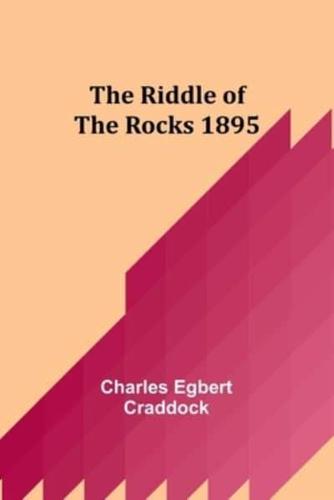 The Riddle of The Rocks 1895

Charles Egbert Craddock